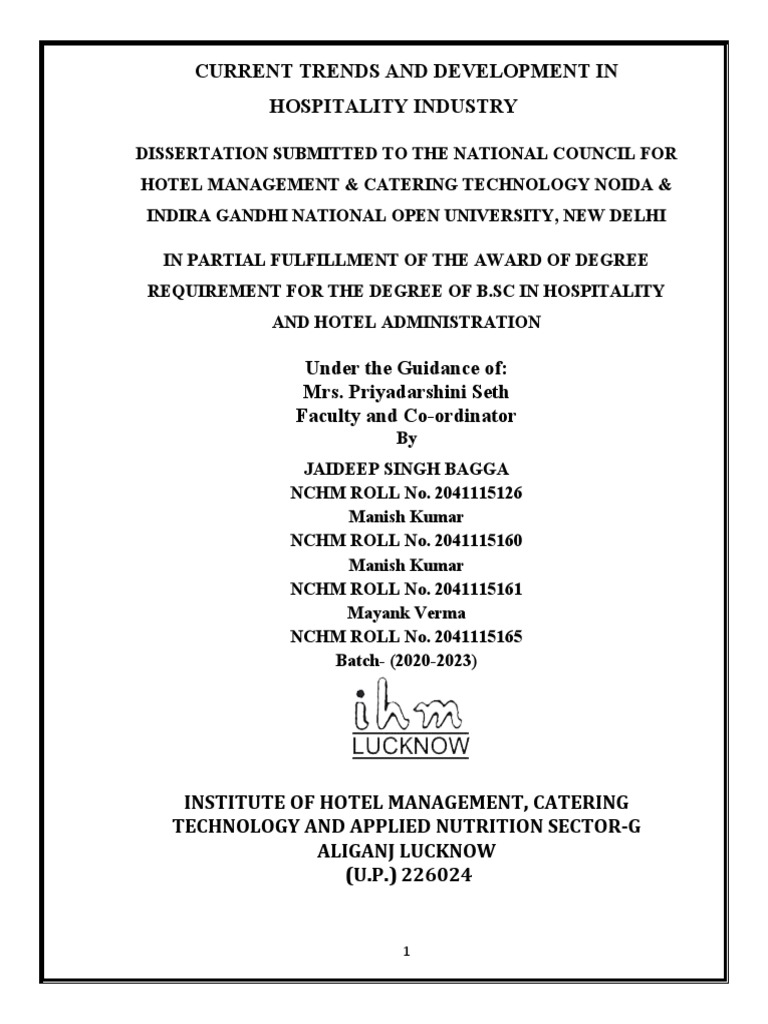 CURRENT TRENDS AND DEVELOPMENT IN HOSPITALITY INDUSTRY

DISSERTATION SUBMITTED TO THE NATIONAL COUNCIL FOR HOTEL MANAGEMENT & CATERING TECHNOLOGY NOIDA & INDIRA GANDHI NATIONAL OPEN UNIVERSITY, NEW DELHI

IN PARTIAL FULFILLMENT OF THE AWARD OF DEGREE REQUIREMENT FOR THE DEGREE OF B.SC IN HOSPITALITY AND HOTEL ADMINISTRATION

Under the Guidance of:
Mrs. Priyadarshini Seth
Faculty and Co-ordinator
By
JAIDEEP SINGH BAGGA
NCHM ROLL No. 2041115126
Manish Kumar
NCHM ROLL No. 2041115160
Manish Kumar
NCHM ROLL No. 2041115161
Mayank Verma
NCHM ROLL No. 2041115165
Batch- (2020-2023)

ihm
LUCKNOW

INSTITUTE OF HOTEL MANAGEMENT, CATERING TECHNOLOGY AND APPLIED NUTRITION SECTOR-G ALIGANJ LUCKNOW
(U.P.) 226024

1